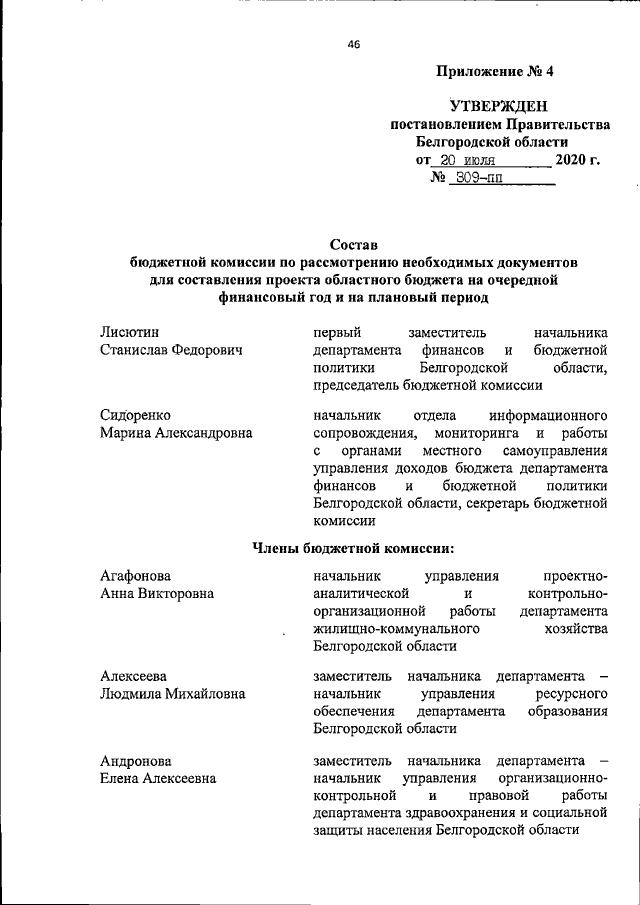 46

Приложение № 4

УТВЕРЖДЕН
постановлением Правительства
Белгородской области
от 20 июля 2020 г.
№ 309-пп

Состав
бюджетной комиссии по рассмотрению необходимых документов для составления проекта областного бюджета на очередной финансовый год и на плановый период

| | |
|---|---|
| Лисютин Станислав Федорович | первый заместитель начальника департамента финансов и бюджетной политики Белгородской области, председатель бюджетной комиссии |
| Сидоренко Марина Александровна | начальник отдела информационного сопровождения, мониторинга и работы с органами местного самоуправления управления доходов бюджета департамента финансов и бюджетной политики Белгородской области, секретарь бюджетной комиссии |

Члены бюджетной комиссии:

| | |
|---|---|
| Агафонова Анна Викторовна | начальник управления проектно-аналитической и контрольно-организационной работы департамента жилищно-коммунального хозяйства Белгородской области |
| Алексеева Людмила Михайловна | заместитель начальника департамента – начальник управления ресурсного обеспечения департамента образования Белгородской области |
| Андронова Елена Алексеевна | заместитель начальника департамента – начальник управления организационно-контрольной и правовой работы департамента здравоохранения и социальной защиты населения Белгородской области |